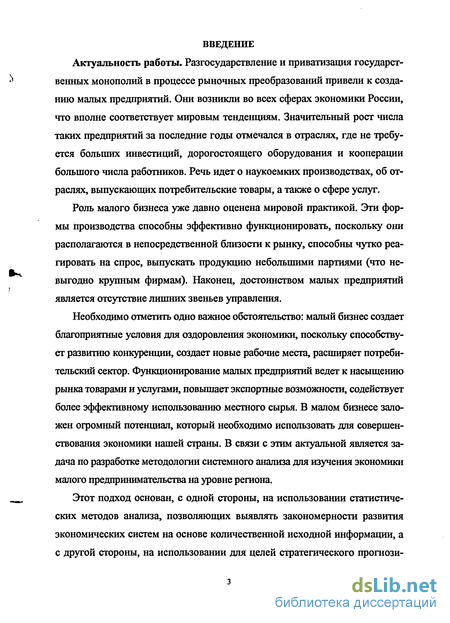 ВВЕДЕНИЕ

Актуальность работы. Разгосударствление и приватизация государственных монополий в процессе рыночных преобразований привели к созданию малых предприятий. Они возникли во всех сферах экономики России, что вполне соответствует мировым тенденциям. Значительный рост числа таких предприятий за последние годы отмечался в отраслях, где не требуется больших инвестиций, дорогостоящего оборудования и кооперации большого числа работников. Речь идет о наукоемких производствах, об отраслях, выпускающих потребительские товары, а также о сфере услуг.

Роль малого бизнеса уже давно оценена мировой практикой. Эти формы производства способны эффективно функционировать, поскольку они располагаются в непосредственной близости к рынку, способны чутко реагировать на спрос, выпускать продукцию небольшими партиями (что невыгодно крупным фирмам). Наконец, достоинством малых предприятий является отсутствие лишних звеньев управления.

Необходимо отметить одно важное обстоятельство: малый бизнес создает благоприятные условия для оздоровления экономики, поскольку способствует развитию конкуренции, создает новые рабочие места, расширяет потребительский сектор. Функционирование малых предприятий ведет к насыщению рынка товарами и услугами, повышает экспортные возможности, содействует более эффективному использованию местного сырья. В малом бизнесе заложен огромный потенциал, который необходимо использовать для совершенствования экономики нашей страны. В связи с этим актуальной является задача по разработке методологии системного анализа для изучения экономики малого предпринимательства на уровне региона.

Этот подход основан, с одной стороны, на использовании статистических методов анализа, позволяющих выявлять закономерности развития экономических систем на основе количественной исходной информации, а с другой стороны, на использовании для целей стратегического прогнози-

3

dsLib.net
библиотека диссертаций